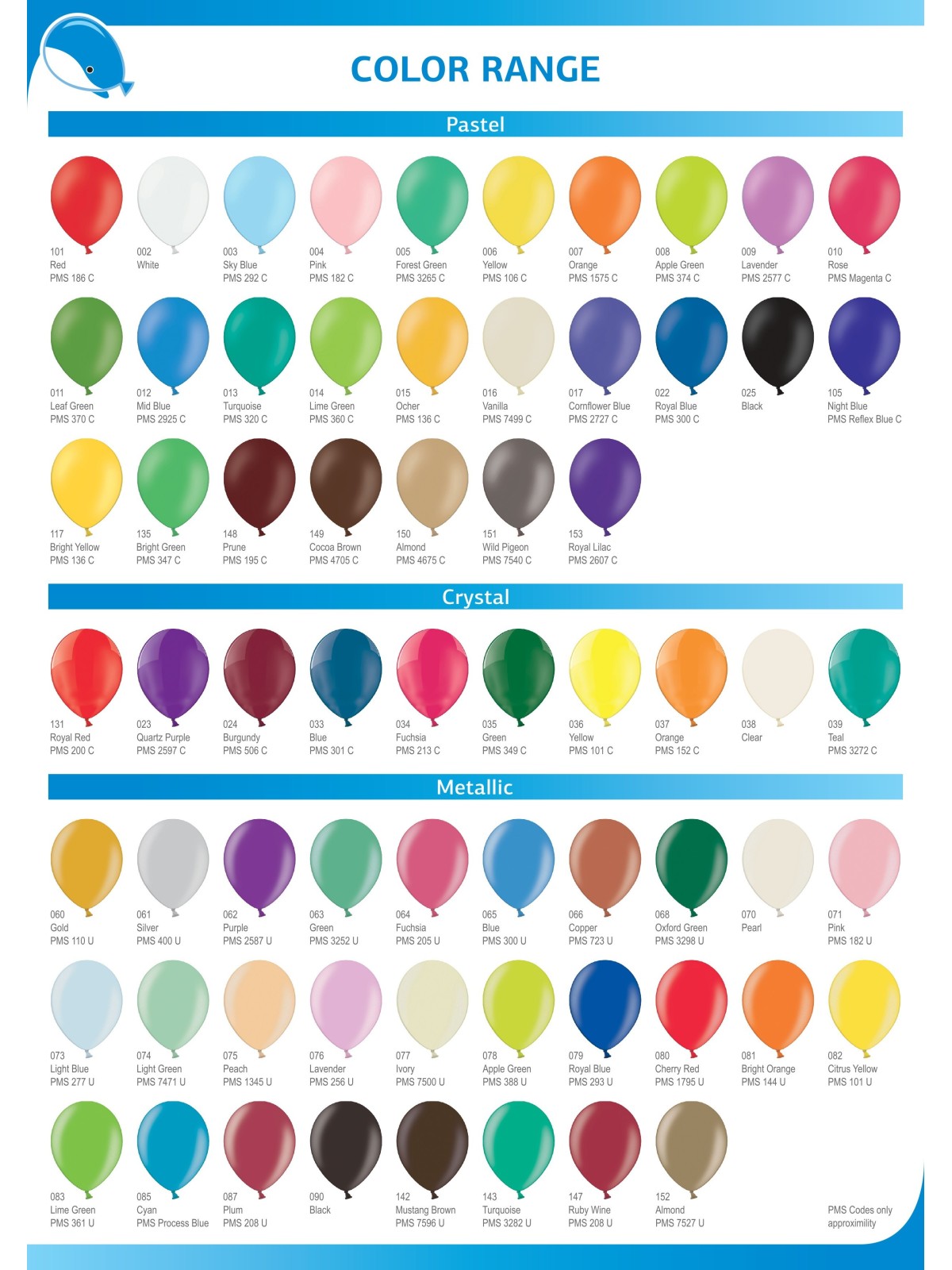 COLOR RANGE

Pastel

101
Red
PMS 186 C

002
White

003
Sky Blue
PMS 292 C

004
Pink
PMS 182 C

005
Forest Green
PMS 3265 C

006
Yellow
PMS 106 C

007
Orange
PMS 1575 C

008
Apple Green
PMS 374 C

009
Lavender
PMS 2577 C

010
Rose
PMS Magenta C

011
Leaf Green
PMS 370 C

012
Mid Blue
PMS 2925 C

013
Turquoise
PMS 320 C

014
Lime Green
PMS 360 C

015
Ocher
PMS 136 C

016
Vanilla
PMS 7499 C

017
Cornflower Blue
PMS 2727 C

022
Royal Blue
PMS 300 C

025
Black

105
Night Blue
PMS Reflex Blue C

117
Bright Yellow
PMS 136 C

135
Bright Green
PMS 347 C

148
Prune
PMS 195 C

149
Cocoa Brown
PMS 4705 C

150
Almond
PMS 4675 C

151
Wild Pigeon
PMS 7540 C

153
Royal Lilac
PMS 2607 C

Crystal

131
Royal Red
PMS 200 C

023
Quartz Purple
PMS 2597 C

024
Burgundy
PMS 506 C

033
Blue
PMS 301 C

034
Fuchsia
PMS 213 C

035
Green
PMS 349 C

036
Yellow
PMS 101 C

037
Orange
PMS 152 C

038
Clear

039
Teal
PMS 3272 C

Metallic

060
Gold
PMS 110 U

061
Silver
PMS 400 U

062
Purple
PMS 2587 U

063
Green
PMS 3252 U

064
Fuchsia
PMS 205 U

065
Blue
PMS 300 U

066
Copper
PMS 723 U

068
Oxford Green
PMS 3298 U

070
Pearl

071
Pink
PMS 182 U

073
Light Blue
PMS 277 U

074
Light Green
PMS 7471 U

075
Peach
PMS 1345 U

076
Lavender
PMS 256 U

077
Ivory
PMS 7500 U

078
Apple Green
PMS 388 U

079
Royal Blue
PMS 293 U

080
Cherry Red
PMS 1795 U

081
Bright Orange
PMS 144 U

082
Citrus Yellow
PMS 101 U

083
Lime Green
PMS 361 U

085
Cyan
PMS Process Blue

087
Plum
PMS 208 U

090
Black

142
Mustang Brown
PMS 7596 U

143
Turquoise
PMS 3282 U

147
Ruby Wine
PMS 208 U

152
Almond
PMS 7527 U

PMS Codes only approximility